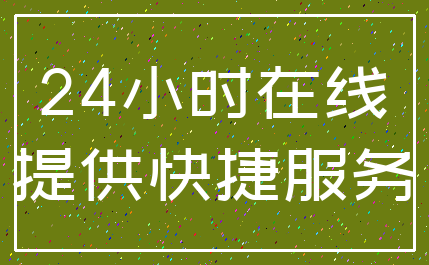 24小时在线
提供快捷服务